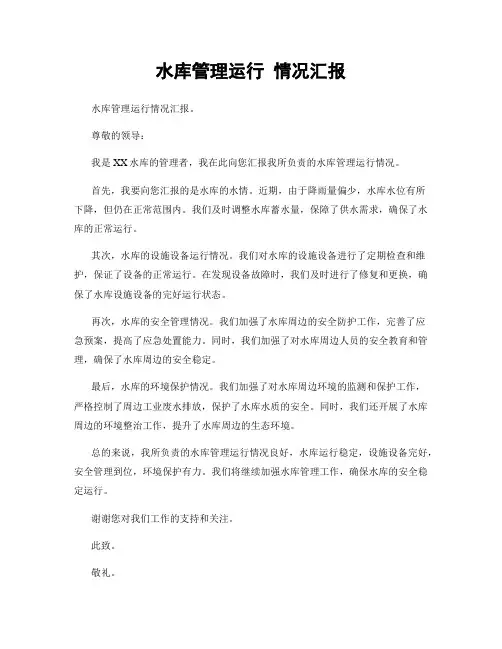 水库管理运行 情况汇报

水库管理运行情况汇报。

尊敬的领导：

我是XX水库的管理者，我在此向您汇报我所负责的水库管理运行情况。

首先，我要向您汇报的是水库的水情。近期，由于降雨量偏少，水库水位有所下降，但仍在正常范围内。我们及时调整水库蓄水量，保障了供水需求，确保了水库的正常运行。

其次，水库的设施设备运行情况。我们对水库的设施设备进行了定期检查和维护，保证了设备的正常运行。在发现设备故障时，我们及时进行了修复和更换，确保了水库设施设备的完好运行状态。

再次，水库的安全管理情况。我们加强了水库周边的安全防护工作，完善了应急预案，提高了应急处置能力。同时，我们加强了对水库周边人员的安全教育和管理，确保了水库周边的安全稳定。

最后，水库的环境保护情况。我们加强了对水库周边环境的监测和保护工作，严格控制了周边工业废水排放，保护了水库水质的安全。同时，我们还开展了水库周边的环境整治工作，提升了水库周边的生态环境。

总的来说，我所负责的水库管理运行情况良好，水库运行稳定，设施设备完好，安全管理到位，环境保护有力。我们将继续加强水库管理工作，确保水库的安全稳定运行。

谢谢您对我们工作的支持和关注。

此致。

敬礼。